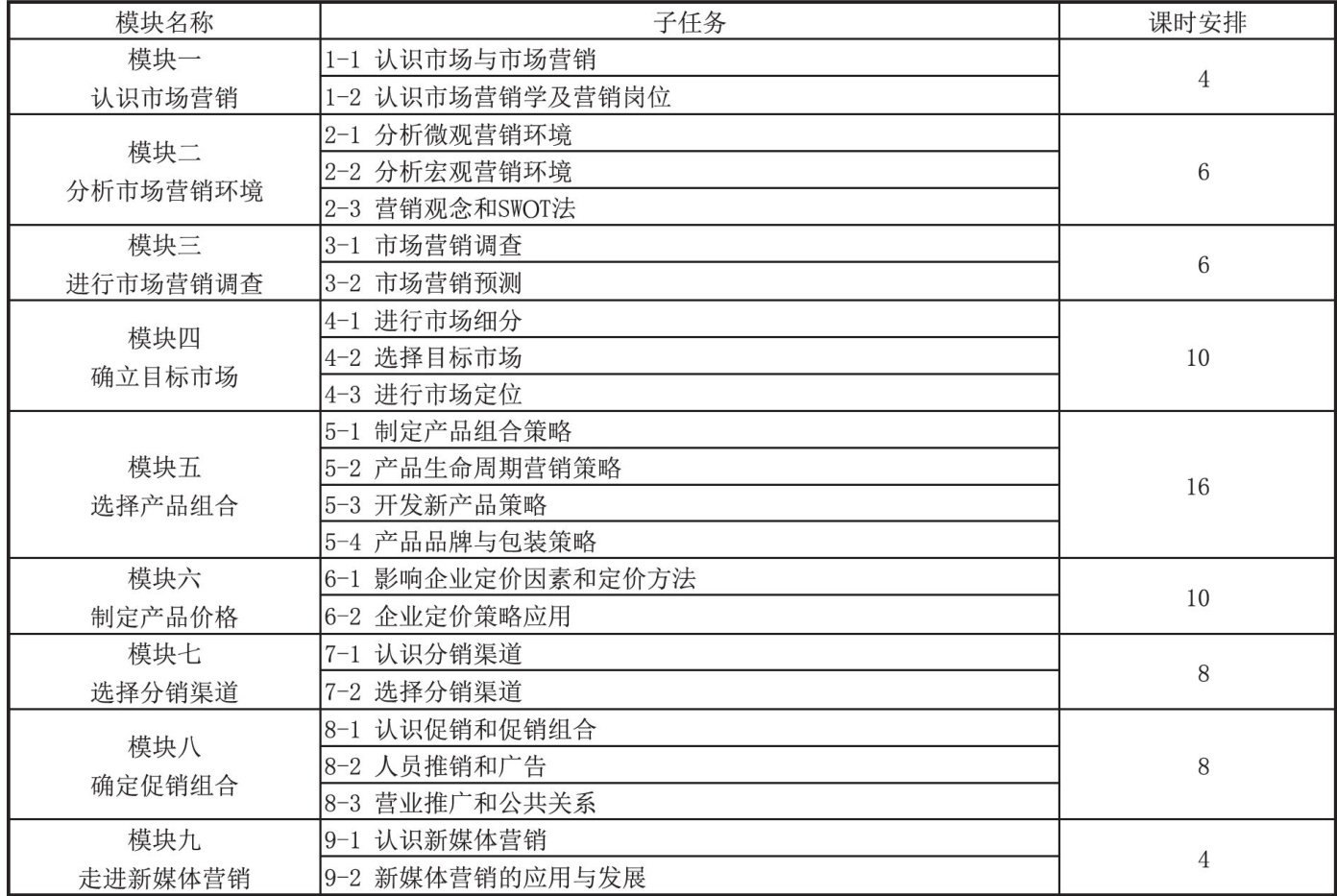 | 模块名称 | 子任务 | 课时安排 |
|---|---|---|
| 模块一 认识市场营销 | 1-1 认识市场与市场营销 | 4 |
| | 1-2 认识市场营销学及营销岗位 | |
| 模块二 分析市场营销环境 | 2-1 分析微观营销环境 | 6 |
| | 2-2 分析宏观营销环境 | |
| | 2-3 营销观念和SWOT法 | |
| 模块三 进行市场营销调查 | 3-1 市场营销调查 | 6 |
| | 3-2 市场营销预测 | |
| 模块四 确立目标市场 | 4-1 进行市场细分 | 10 |
| | 4-2 选择目标市场 | |
| | 4-3 进行市场定位 | |
| 模块五 选择产品组合 | 5-1 制定产品组合策略 | 16 |
| | 5-2 产品生命周期营销策略 | |
| | 5-3 开发新产品策略 | |
| | 5-4 产品品牌与包装策略 | |
| 模块六 制定产品价格 | 6-1 影响企业定价因素和定价方法 | 10 |
| | 6-2 企业定价策略应用 | |
| 模块七 选择分销渠道 | 7-1 认识分销渠道 | 8 |
| | 7-2 选择分销渠道 | |
| 模块八 确定促销组合 | 8-1 认识促销和促销组合 | 8 |
| | 8-2 人员推销和广告 | |
| | 8-3 营业推广和公共关系 | |
| 模块九 走进新媒体营销 | 9-1 认识新媒体营销 | 4 |
| | 9-2 新媒体营销的应用与发展 | |